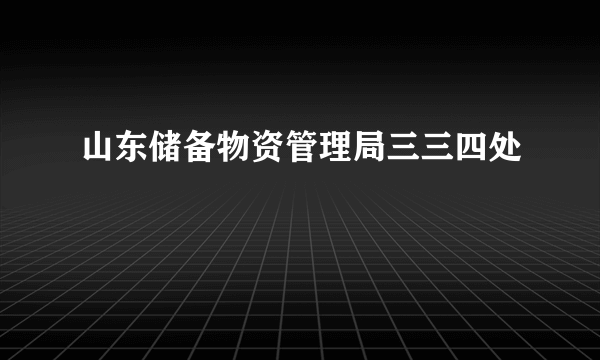 山东储备物资管理局三三四处